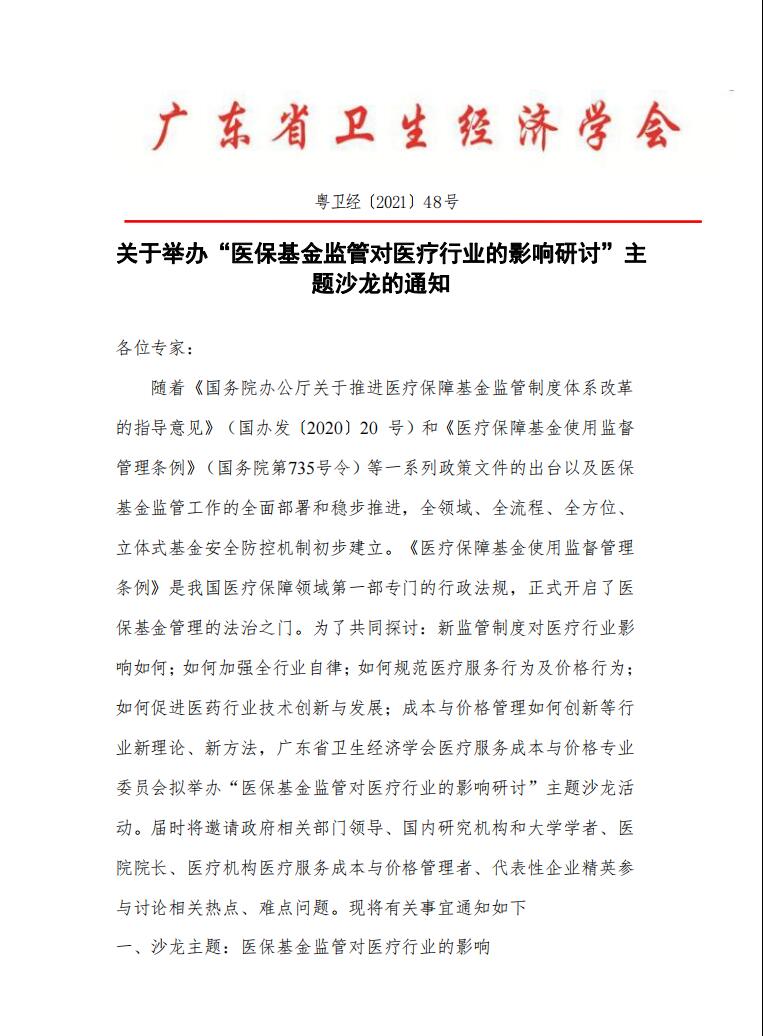 广东省卫生经济学会

粤卫经〔2021〕48号

关于举办“医保基金监管对医疗行业的影响研讨”主题沙龙的通知

各位专家：

随着《国务院办公厅关于推进医疗保障基金监管制度体系改革的指导意见》（国办发〔2020〕20 号）和《医疗保障基金使用监督管理条例》（国务院第735号令）等一系列政策文件的出台以及医保基金监管工作的全面部署和稳步推进，全领域、全流程、全方位、立体式基金安全防控机制初步建立。《医疗保障基金使用监督管理条例》是我国医疗保障领域第一部专门的行政法规，正式开启了医保基金管理的法治之门。为了共同探讨：新监管制度对医疗行业影响如何；如何加强全行业自律；如何规范医疗服务行为及价格行为；如何促进医药行业技术创新与发展；成本与价格管理如何创新等行业新理论、新方法，广东省卫生经济学会医疗服务成本与价格专业委员会拟举办“医保基金监管对医疗行业的影响研讨”主题沙龙活动。届时将邀请政府相关部门领导、国内研究机构和大学学者、医院院长、医疗机构医疗服务成本与价格管理者、代表性企业精英参与讨论相关热点、难点问题。现将有关事宜通知如下

一、沙龙主题：医保基金监管对医疗行业的影响